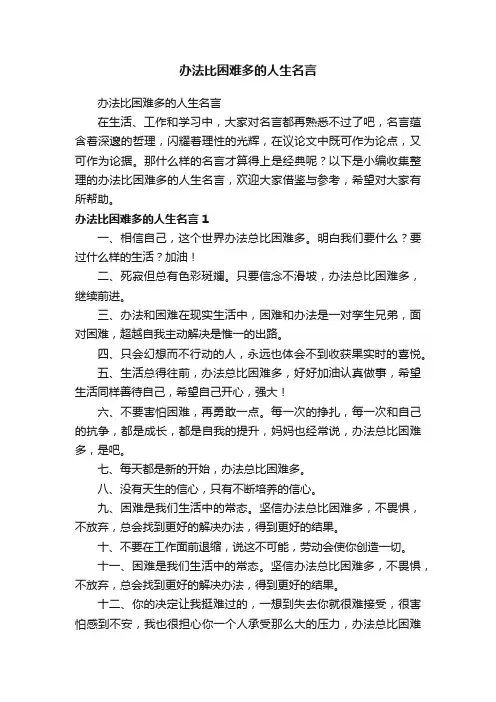 办法比困难多的人生名言

办法比困难多的人生名言

在生活、工作和学习中，大家对名言都再熟悉不过了吧，名言蕴含着深邃的哲理，闪耀着理性的光辉，在议论文中既可作为论点，又可作为论据。那什么样的名言才算得上是经典呢？以下是小编收集整理的办法比困难多的人生名言，欢迎大家借鉴与参考，希望对大家有所帮助。

办法比困难多的人生名言 1

一、相信自己，这个世界办法总比困难多。明白我们要什么？要过什么样的生活？加油！

二、死寂但总有色彩斑斓。只要信念不滑坡，办法总比困难多，继续前进。

三、办法和困难在现实生活中，困难和办法是一对孪生兄弟，面对困难，超越自我主动解决是惟一的出路。

四、只会幻想而不行动的人，永远也体会不到收获果实时的喜悦。

五、生活总得往前，办法总比困难多，好好加油认真做事，希望生活同样善待自己，希望自己开心，强大！

六、不要害怕困难，再勇敢一点。每一次的挣扎，每一次和自己的抗争，都是成长，都是自我的提升，妈妈也经常说，办法总比困难多，是吧。

七、每天都是新的开始，办法总比困难多。

八、没有天生的信心，只有不断培养的信心。

九、困难是我们生活中的常态。坚信办法总比困难多，不畏惧，不放弃，总会找到更好的解决办法，得到更好的结果。

十、不要在工作面前退缩，说这不可能，劳动会使你创造一切。

十一、困难是我们生活中的常态。坚信办法总比困难多，不畏惧，不放弃，总会找到更好的解决办法，得到更好的结果。

十二、你的决定让我挺难过的，一想到失去你就很难接受，很害怕感到不安，我也很担心你一个人承受那么大的压力，办法总比困难